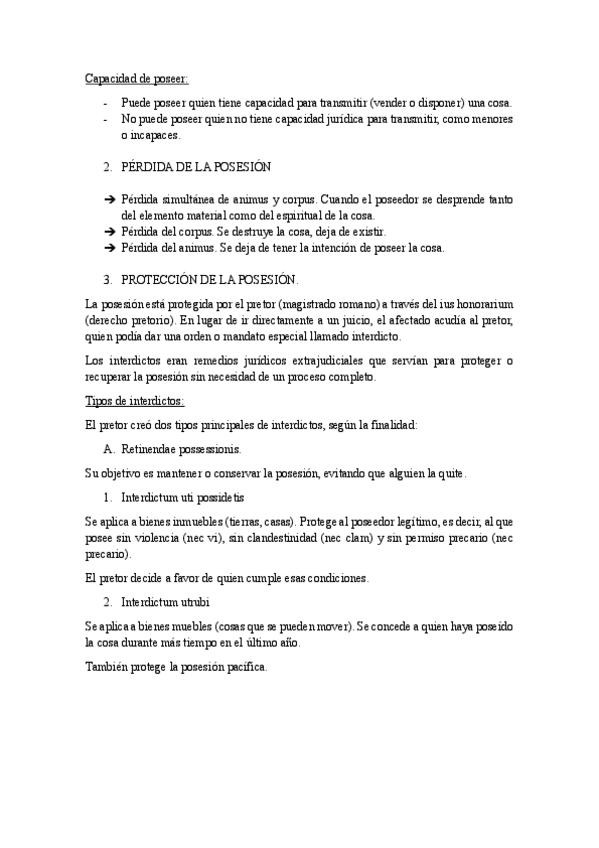 Capacidad de poseer:

- Puede poseer quien tiene capacidad para transmitir (vender o disponer) una cosa.
- No puede poseer quien no tiene capacidad jurídica para transmitir, como menores o incapaces.

2. PÉRDIDA DE LA POSESIÓN

➔ Pérdida simultánea de animus y corpus. Cuando el poseedor se desprende tanto del elemento material como del espiritual de la cosa.
➔ Pérdida del corpus. Se destruye la cosa, deja de existir.
➔ Pérdida del animus. Se deja de tener la intención de poseer la cosa.

3. PROTECCIÓN DE LA POSESIÓN.

La posesión está protegida por el pretor (magistrado romano) a través del ius honorarium (derecho pretorio). En lugar de ir directamente a un juicio, el afectado acudía al pretor, quien podía dar una orden o mandato especial llamado interdicto.

Los interdictos eran remedios jurídicos extrajudiciales que servían para proteger o recuperar la posesión sin necesidad de un proceso completo.

Tipos de interdictos:

El pretor creó dos tipos principales de interdictos, según la finalidad:

A. Retinendae possessionis.

Su objetivo es mantener o conservar la posesión, evitando que alguien la quite.

1. Interdictum uti possidetis

Se aplica a bienes inmuebles (tierras, casas). Protege al poseedor legítimo, es decir, al que posee sin violencia (nec vi), sin clandestinidad (nec clam) y sin permiso precario (nec precario).

El pretor decide a favor de quien cumple esas condiciones.

2. Interdictum utrubi

Se aplica a bienes muebles (cosas que se pueden mover). Se concede a quien haya poseído la cosa durante más tiempo en el último año.

También protege la posesión pacífica.